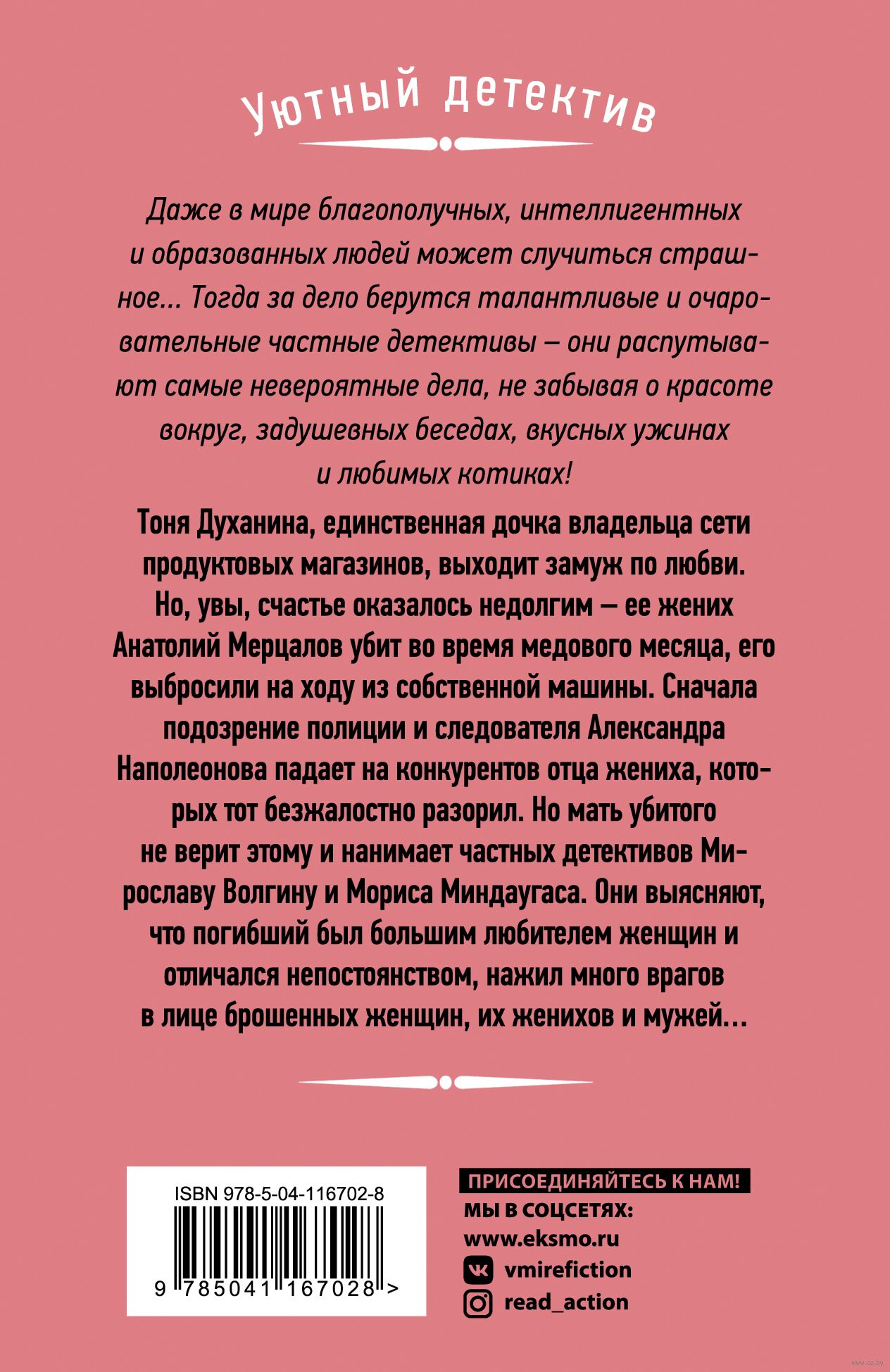 Уютный детектив

Даже в мире благополучных, интеллигентных и образованных людей может случиться страшное... Тогда за дело берутся талантливые и очаровательные частные детективы – они распутывают самые невероятные дела, не забывая о красоте вокруг, задушевных беседах, вкусных ужинах и любимых котиках!

Тоня Духанина, единственная дочка владельца сети продуктовых магазинов, выходит замуж по любви. Но, увы, счастье оказалось недолгим – ее жених Анатолий Мерцалов убит во время медового месяца, его выбросили на ходу из собственной машины. Сначала подозрение полиции и следователя Александра Наполеонова падает на конкурентов отца жениха, которых тот безжалостно разорил. Но мать убитого не верит этому и нанимает частных детективов Мирославу Волгину и Мориса Миндаугаса. Они выясняют, что погибший был большим любителем женщин и отличался непостоянством, нажил много врагов в лице брошенных женщин, их женихов и мужей...

ISBN 978-5-04-116702-8

9 785041 167028 >

ПРИСОЕДИНЯЙТЕСЬ К НАМ!
МЫ В СОЦСЕТЯХ:
www.eksmo.ru
vmirefiction
read_action

www.oz.by